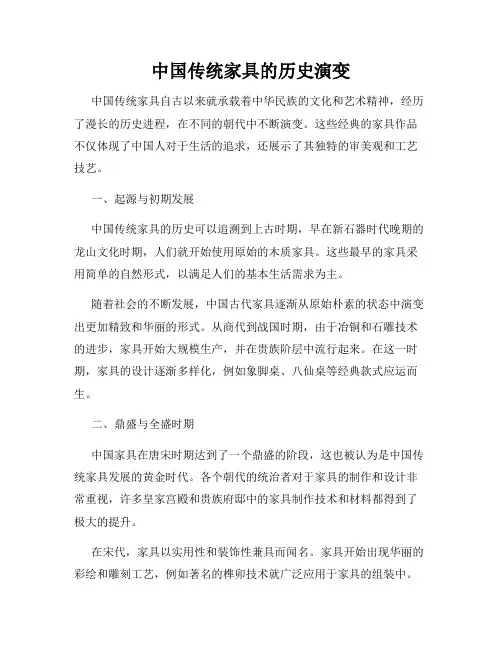 中国传统家具的历史演变

中国传统家具自古以来就承载着中华民族的文化和艺术精神，经历了漫长的历史进程，在不同的朝代中不断演变。这些经典的家具作品不仅体现了中国人对于生活的追求，还展示了其独特的审美观和工艺技艺。

一、起源与初期发展

中国传统家具的历史可以追溯到上古时期，早在新石器时代晚期的龙山文化时期，人们就开始使用原始的木质家具。这些最早的家具采用简单的自然形式，以满足人们的基本生活需求为主。

随着社会的不断发展，中国古代家具逐渐从原始朴素的状态中演变出更加精致和华丽的形式。从商代到战国时期，由于冶铜和石雕技术的进步，家具开始大规模生产，并在贵族阶层中流行起来。在这一时期，家具的设计逐渐多样化，例如象脚桌、八仙桌等经典款式应运而生。

二、鼎盛与全盛时期

中国家具在唐宋时期达到了一个鼎盛的阶段，这也被认为是中国传统家具发展的黄金时代。各个朝代的统治者对于家具的制作和设计非常重视，许多皇家宫殿和贵族府邸中的家具制作技术和材料都得到了极大的提升。

在宋代，家具以实用性和装饰性兼具而闻名。家具开始出现华丽的彩绘和雕刻工艺，例如著名的榫卯技术就广泛应用于家具的组装中。